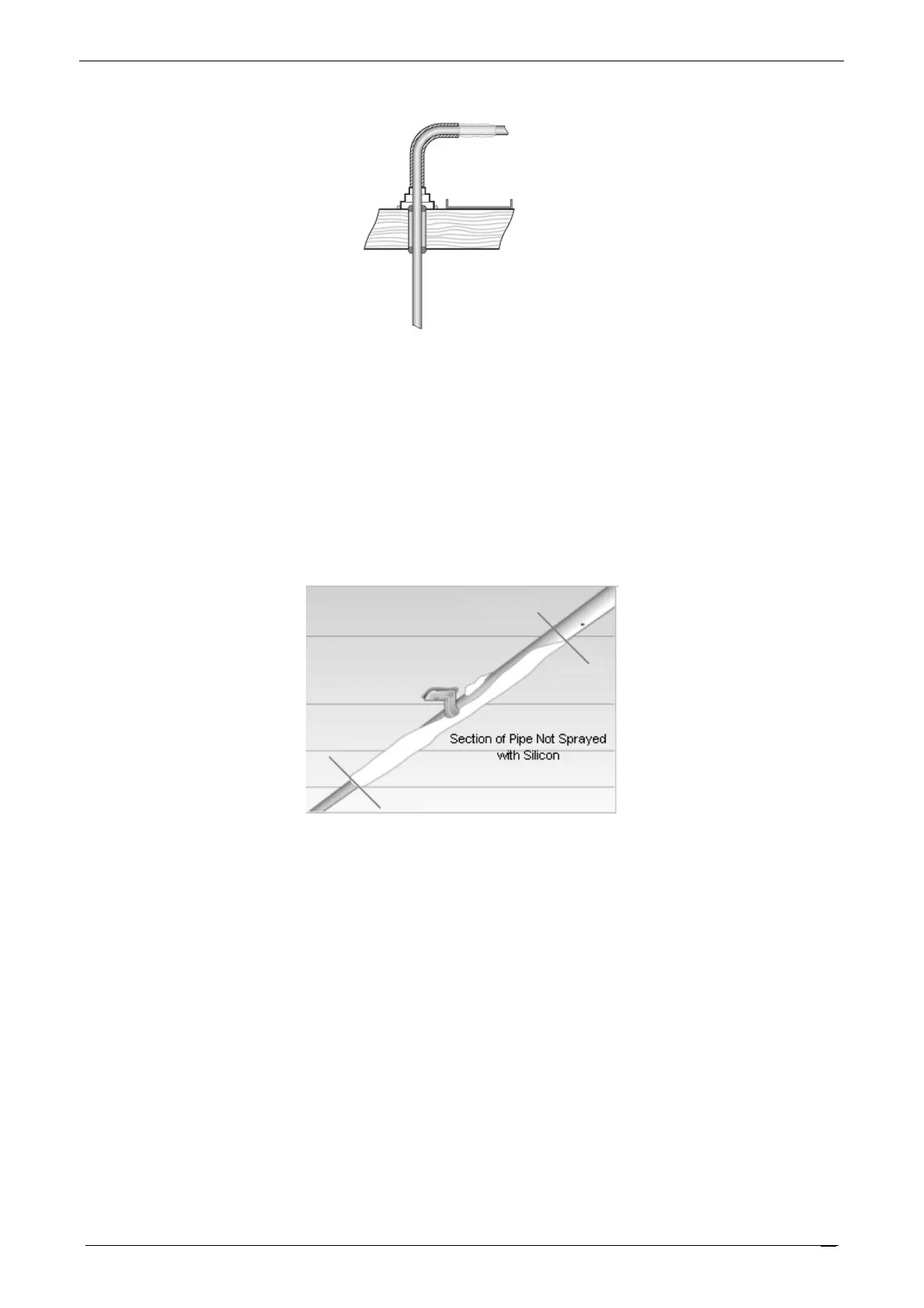 Section of Pipe Not Sprayed with Silicon